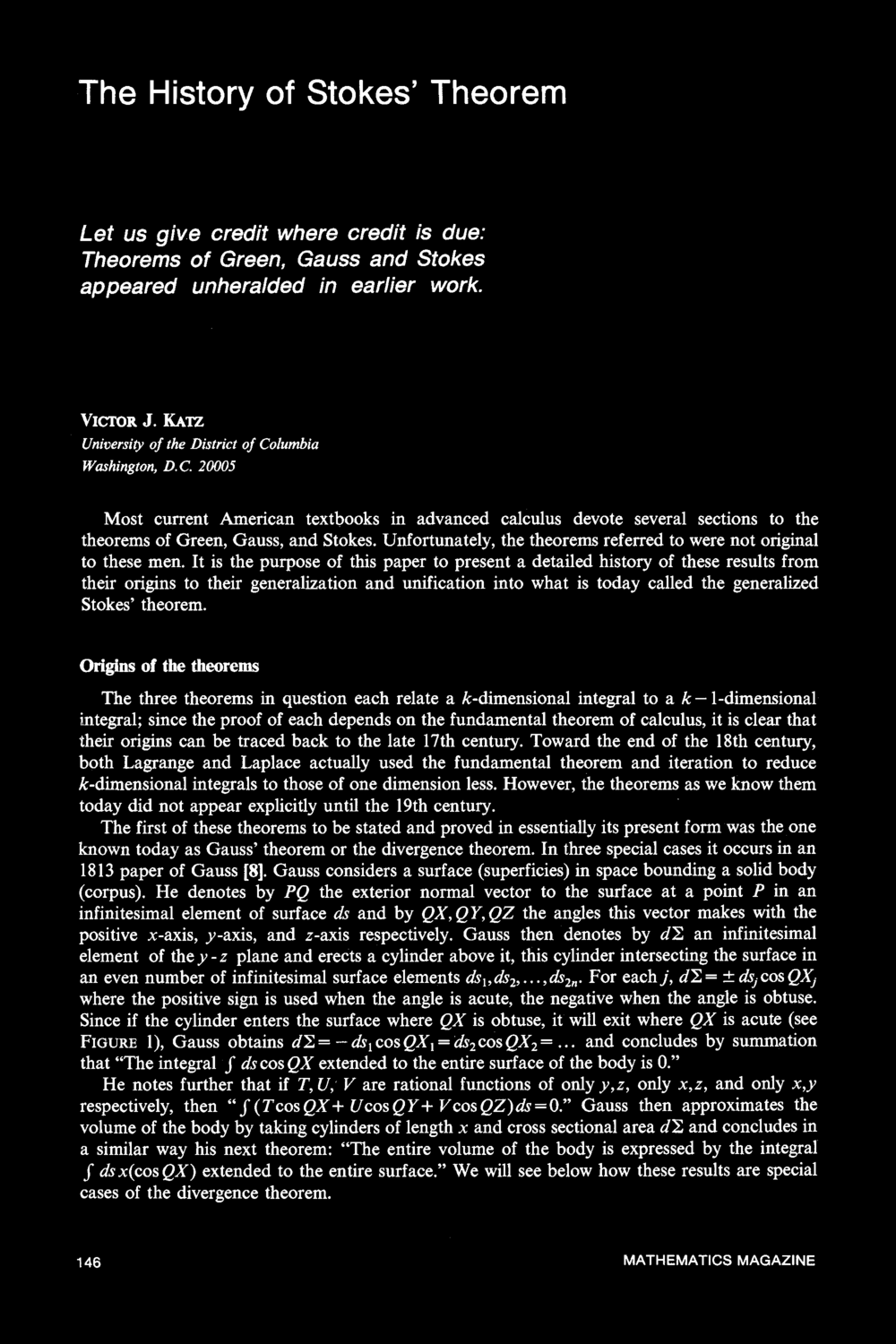 The History of Stokes' Theorem

Let us give credit where credit is due: Theorems of Green, Gauss and Stokes appeared unheralded in earlier work.

VICTOR J. KATZ
University of the District of Columbia
Washington, D.C. 20005

Most current American textbooks in advanced calculus devote several sections to the theorems of Green, Gauss, and Stokes. Unfortunately, the theorems referred to were not original to these men. It is the purpose of this paper to present a detailed history of these results from their origins to their generalization and unification into what is today called the generalized Stokes' theorem.

Origins of the theorems

The three theorems in question each relate a $k$-dimensional integral to a $k-1$-dimensional integral; since the proof of each depends on the fundamental theorem of calculus, it is clear that their origins can be traced back to the late 17th century. Toward the end of the 18th century, both Lagrange and Laplace actually used the fundamental theorem and iteration to reduce $k$-dimensional integrals to those of one dimension less. However, the theorems as we know them today did not appear explicitly until the 19th century.

The first of these theorems to be stated and proved in essentially its present form was the one known today as Gauss' theorem or the divergence theorem. In three special cases it occurs in an 1813 paper of Gauss [8]. Gauss considers a surface (superficies) in space bounding a solid body (corpus). He denotes by $PQ$ the exterior normal vector to the surface at a point $P$ in an infinitesimal element of surface $ds$ and by $QX, QY, QZ$ the angles this vector makes with the positive $x$-axis, $y$-axis, and $z$-axis respectively. Gauss then denotes by $d\Sigma$ an infinitesimal element of the $y$-$z$ plane and erects a cylinder above it, this cylinder intersecting the surface in an even number of infinitesimal surface elements $ds_1, ds_2, \ldots, ds_{2n}$. For each $j$, $d\Sigma = \pm ds_j \cos QX_j$ where the positive sign is used when the angle is acute, the negative when the angle is obtuse. Since if the cylinder enters the surface where $QX$ is obtuse, it will exit where $QX$ is acute (see FIGURE 1), Gauss obtains $d\Sigma = -ds_1 \cos QX_1 = ds_2 \cos QX_2 = \ldots$ and concludes by summation that "The integral $\int ds \cos QX$ extended to the entire surface of the body is 0."

He notes further that if $T, U, V$ are rational functions of only $y,z$, only $x,z$, and only $x,y$ respectively, then "$\int (T\cos QX + U\cos QY + V\cos QZ)ds = 0$." Gauss then approximates the volume of the body by taking cylinders of length $x$ and cross sectional area $d\Sigma$ and concludes in a similar way his next theorem: "The entire volume of the body is expressed by the integral $\int ds\, x(\cos QX)$ extended to the entire surface." We will see below how these results are special cases of the divergence theorem.

146 MATHEMATICS MAGAZINE